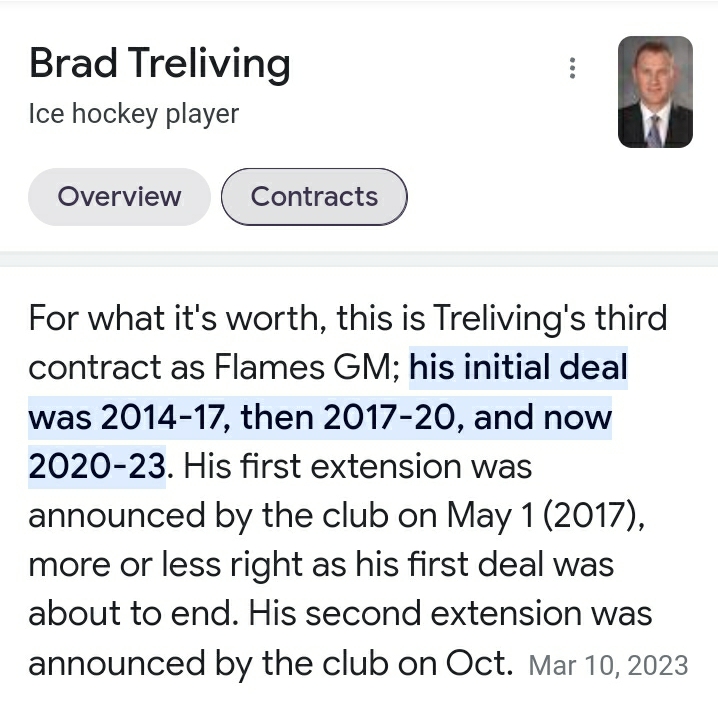 Brad Treliving
Ice hockey player

Overview
Contracts

For what it's worth, this is Treliving's third contract as Flames GM; his initial deal was 2014-17, then 2017-20, and now 2020-23. His first extension was announced by the club on May 1 (2017), more or less right as his first deal was about to end. His second extension was announced by the club on Oct. Mar 10, 2023